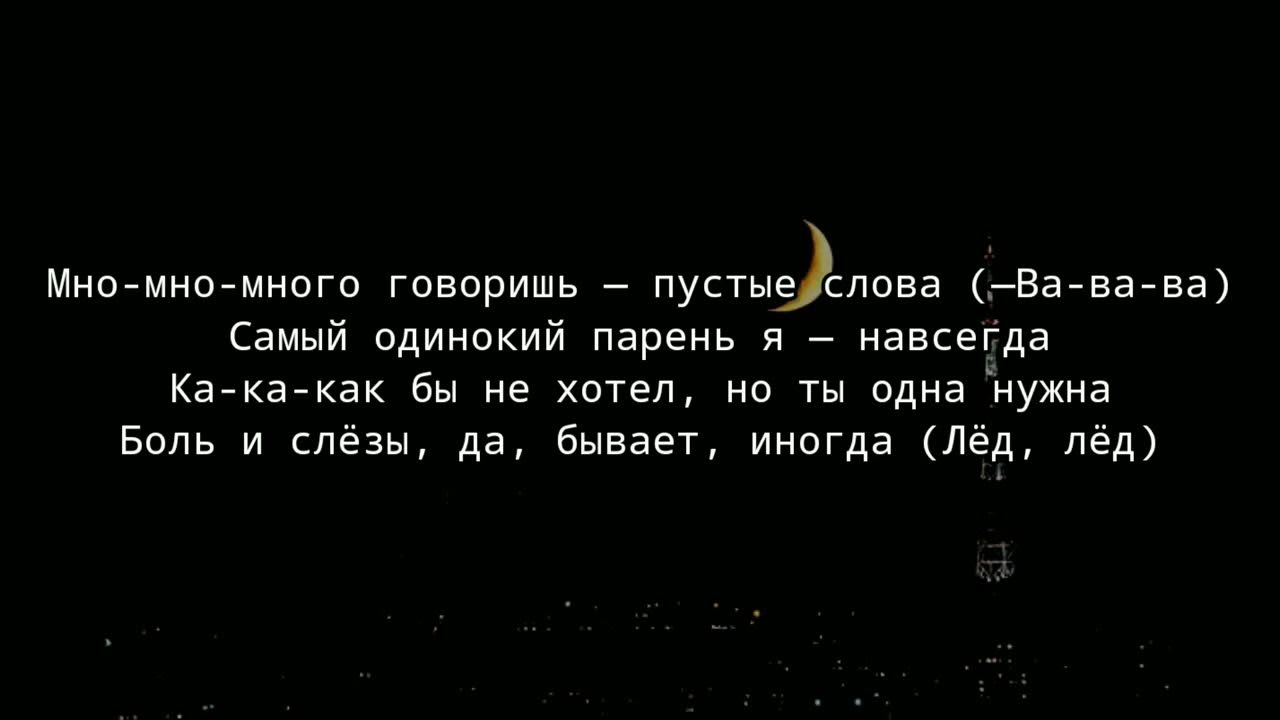 Мно-мно-много говоришь — пустые слова (—Ва-ва-ва)
Самый одинокий парень я — навсегда
Ка-ка-как бы не хотел, но ты одна нужна
Боль и слёзы, да, бывает, иногда (Лёд, лёд)